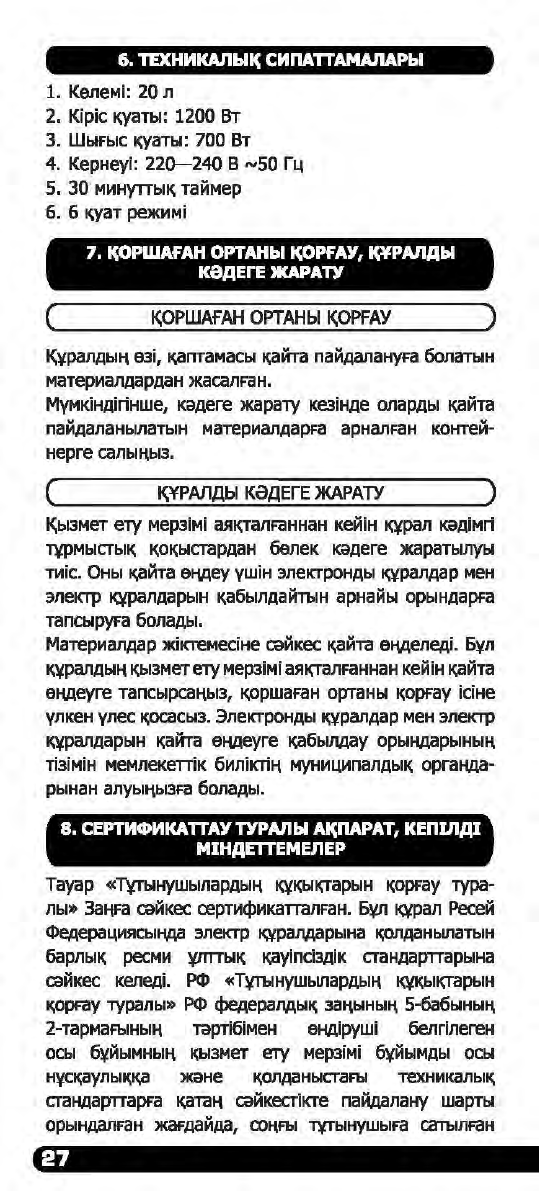 6. ТЕХНИКАЛЫҚ СИПАТТАМАЛАРЫ

1. Көлемі: 20 л
2. Кіріс қуаты: 1200 Вт
3. Шығыс қуаты: 700 Вт
4. Кернеуі: 220—240 В ~50 Гц
5. 30 минуттық таймер
6. 6 қуат режимі

7. ҚОРШАҒАН ОРТАНЫ ҚОРҒАУ, ҚҰРАЛДЫ КӘДЕГЕ ЖАРАТУ

ҚОРШАҒАН ОРТАНЫ ҚОРҒАУ

Құралдың өзі, қаптамасы қайта пайдалануға болатын материалдардан жасалған.
Мүмкіндігінше, кәдеге жарату кезінде оларды қайта пайдаланылатын материалдарға арналған контейнерге салыңыз.

ҚҰРАЛДЫ КӘДЕГЕ ЖАРАТУ

Қызмет ету мерзімі аяқталғаннан кейін құрал кәдімгі тұрмыстық қоқыстардан бөлек кәдеге жаратылуы тиіс. Оны қайта өңдеу үшін электронды құралдар мен электр құралдарын қабылдайтын арнайы орындарға тапсыруға болады.
Материалдар жіктемесіне сәйкес қайта өңделеді. Бұл құралдың қызмет ету мерзімі аяқталғаннан кейін қайта өңдеуге тапсырсаңыз, қоршаған ортаны қорғау ісіне үлкен үлес қосасыз. Электронды құралдар мен электр құралдарын қайта өңдеуге қабылдау орындарының тізімін мемлекеттік биліктің муниципалдық органдарынан алуыңызға болады.

8. СЕРТИФИКАТТАУ ТУРАЛЫ АҚПАРАТ, КЕПІЛДІ МІНДЕТТЕМЕЛЕР

Тауар «Тұтынушылардың құқықтарын қорғау туралы» Заңға сәйкес сертификатталған. Бұл құрал Ресей Федерациясында электр құралдарына қолданылатын барлық ресми ұлттық қауіпсіздік стандарттарына сәйкес келеді. РФ «Тұтынушылардың құқықтарын қорғау туралы» РФ федералдық заңының 5-бабының 2-тармағының тәртібімен өндіруші белгілеген осы бұйымның қызмет ету мерзімі бұйымды осы нұсқаулыққа және қолданыстағы техникалық стандарттарға қатаң сәйкестікте пайдалану шарты орындалған жағдайда, соңғы тұтынушыға сатылған

27